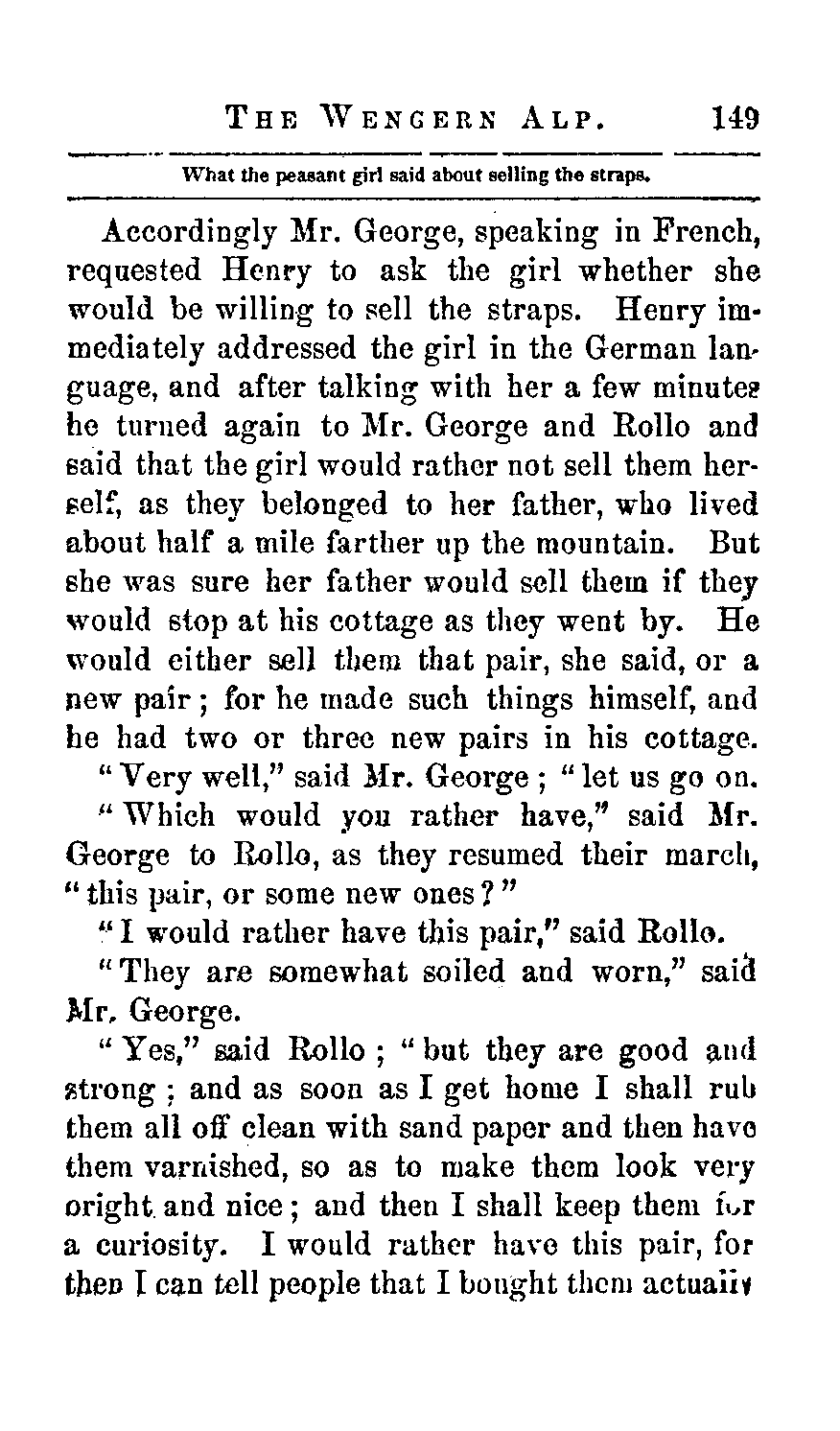 THE WENGERN ALP. 149

What the peasant girl said about selling the straps.

Accordingly Mr. George, speaking in French, requested Henry to ask the girl whether she would be willing to sell the straps. Henry immediately addressed the girl in the German language, and after talking with her a few minutes he turned again to Mr. George and Rollo and said that the girl would rather not sell them herself, as they belonged to her father, who lived about half a mile farther up the mountain. But she was sure her father would sell them if they would stop at his cottage as they went by. He would either sell them that pair, she said, or a new pair; for he made such things himself, and he had two or three new pairs in his cottage.

"Very well," said Mr. George; "let us go on.

"Which would you rather have," said Mr. George to Rollo, as they resumed their march, "this pair, or some new ones?"

"I would rather have this pair," said Rollo.

"They are somewhat soiled and worn," said Mr. George.

"Yes," said Rollo; "but they are good and strong; and as soon as I get home I shall rub them all off clean with sand paper and then have them varnished, so as to make them look very oright and nice; and then I shall keep them for a curiosity. I would rather have this pair, for then I can tell people that I bought them actually